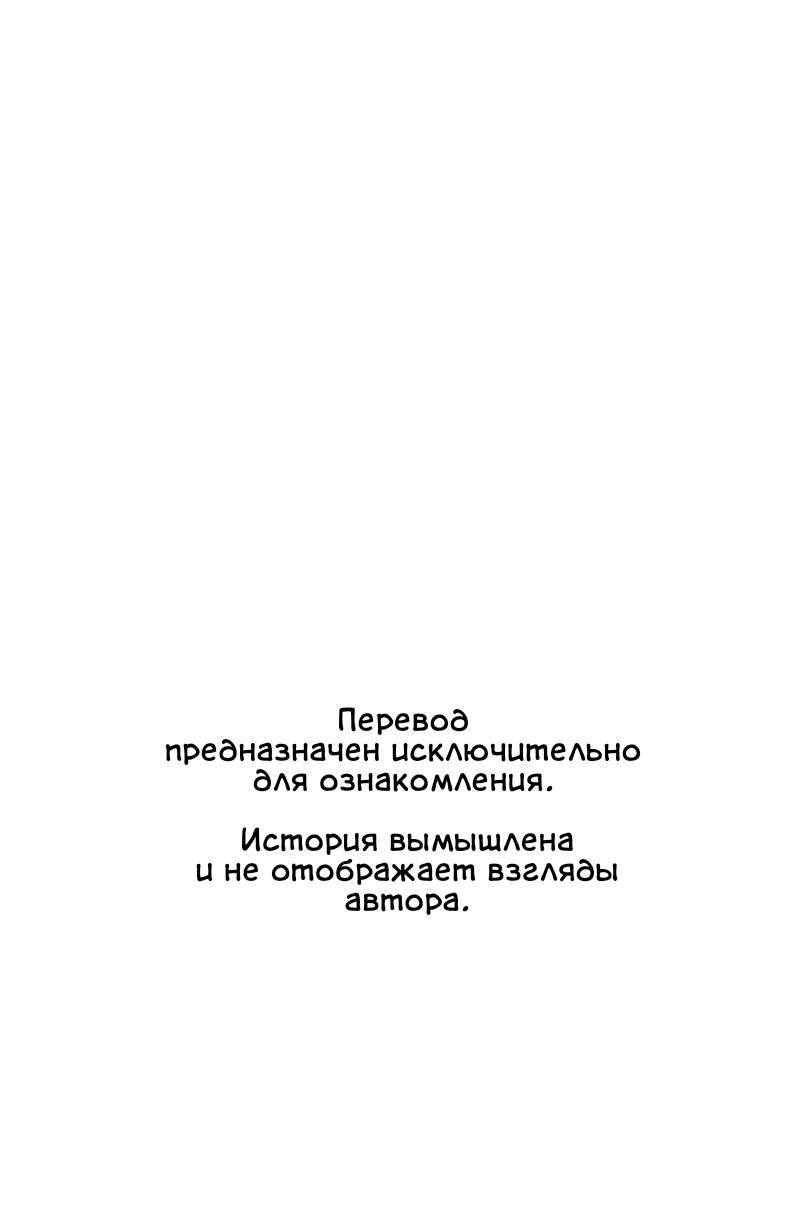 Перевод предназначен исключительно для ознакомления.

История вымышлена и не отображает взгляды автора.